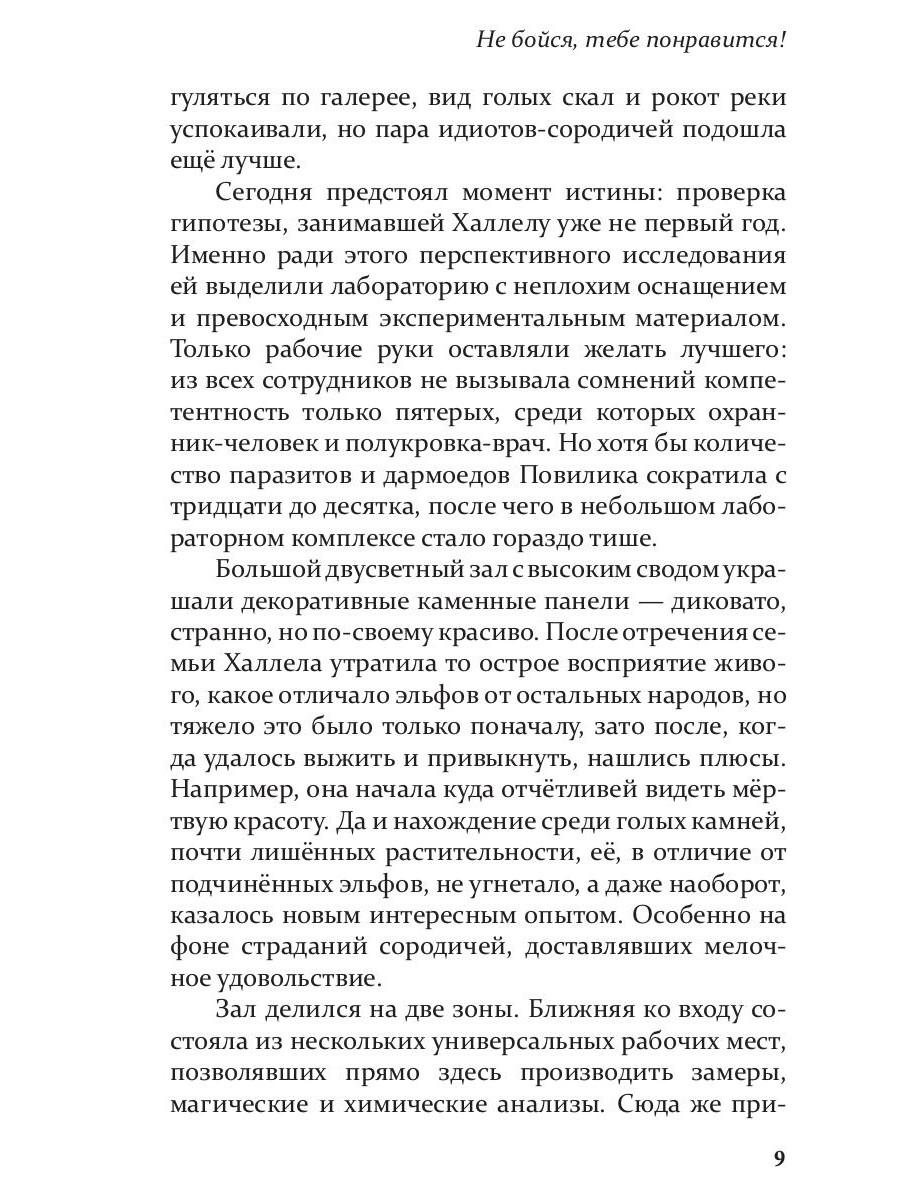 Не бойся, тебе понравится!

гуляться по галерее, вид голых скал и рокот реки успокаивали, но пара идиотов-сородичей подошла ещё лучше.

Сегодня предстоял момент истины: проверка гипотезы, занимавшей Халлелу уже не первый год. Именно ради этого перспективного исследования ей выделили лабораторию с неплохим оснащением и превосходным экспериментальным материалом. Только рабочие руки оставляли желать лучшего: из всех сотрудников не вызывала сомнений компетентность только пятерых, среди которых охранник-человек и полукровка-врач. Но хотя бы количество паразитов и дармоедов Повилика сократила с тридцати до десятка, после чего в небольшом лабораторном комплексе стало гораздо тише.

Большой двусветный зал с высоким сводом украшали декоративные каменные панели — диковато, странно, но по-своему красиво. После отречения семьи Халлела утратила то острое восприятие живого, какое отличало эльфов от остальных народов, но тяжело это было только поначалу, зато после, когда удалось выжить и привыкнуть, нашлись плюсы. Например, она начала куда отчётливей видеть мёртвую красоту. Да и нахождение среди голых камней, почти лишённых растительности, её, в отличие от подчинённых эльфов, не угнетало, а даже наоборот, казалось новым интересным опытом. Особенно на фоне страданий сородичей, доставлявших мелочное удовольствие.

Зал делился на две зоны. Ближняя ко входу состояла из нескольких универсальных рабочих мест, позволявших прямо здесь производить замеры, магические и химические анализы. Сюда же при-

9